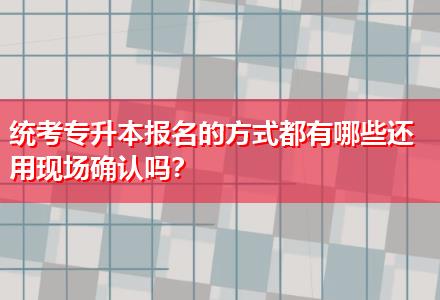 统考专升本报名的方式都有哪些还用现场确认吗?